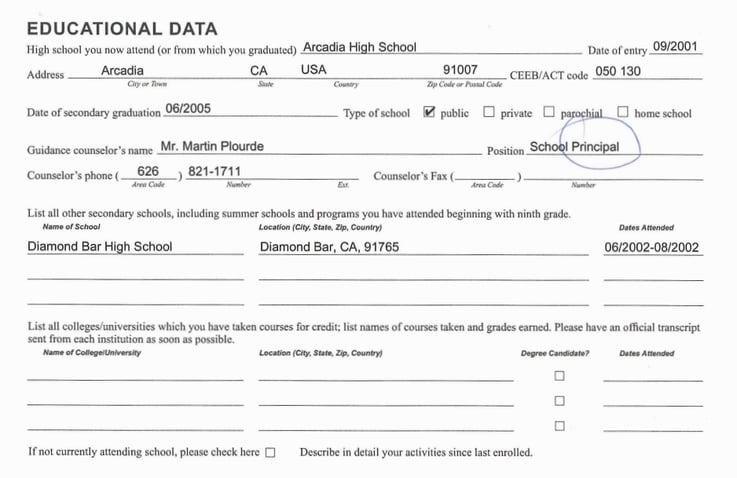 EDUCATIONAL DATA

High school you now attend (or from which you graduated) Arcadia High School Date of entry 09/2001

Address Arcadia CA USA 91007 CEEB/ACT code 050 130
City or Town State Country Zip Code or Postal Code

Date of secondary graduation 06/2005 Type of school ☑ public ☐ private ☐ parochial ☐ home school

Guidance counselor's name Mr. Martin Plourde Position School Principal

Counselor's phone ( 626 ) 821-1711 Counselor's Fax ( ) 
Area Code Number Ext. Area Code Number

List all other secondary schools, including summer schools and programs you have attended beginning with ninth grade.

| Name of School | Location (City, State, Zip, Country) | Dates Attended |
|---|---|---|
| Diamond Bar High School | Diamond Bar, CA, 91765 | 06/2002-08/2002 |
| | | |
| | | |

List all colleges/universities which you have taken courses for credit; list names of courses taken and grades earned. Please have an official transcript sent from each institution as soon as possible.

| Name of College/University | Location (City, State, Zip, Country) | Degree Candidate? | Dates Attended |
|---|---|---|---|
| | | ☐ | |
| | | ☐ | |
| | | ☐ | |

If not currently attending school, please check here ☐ Describe in detail your activities since last enrolled.